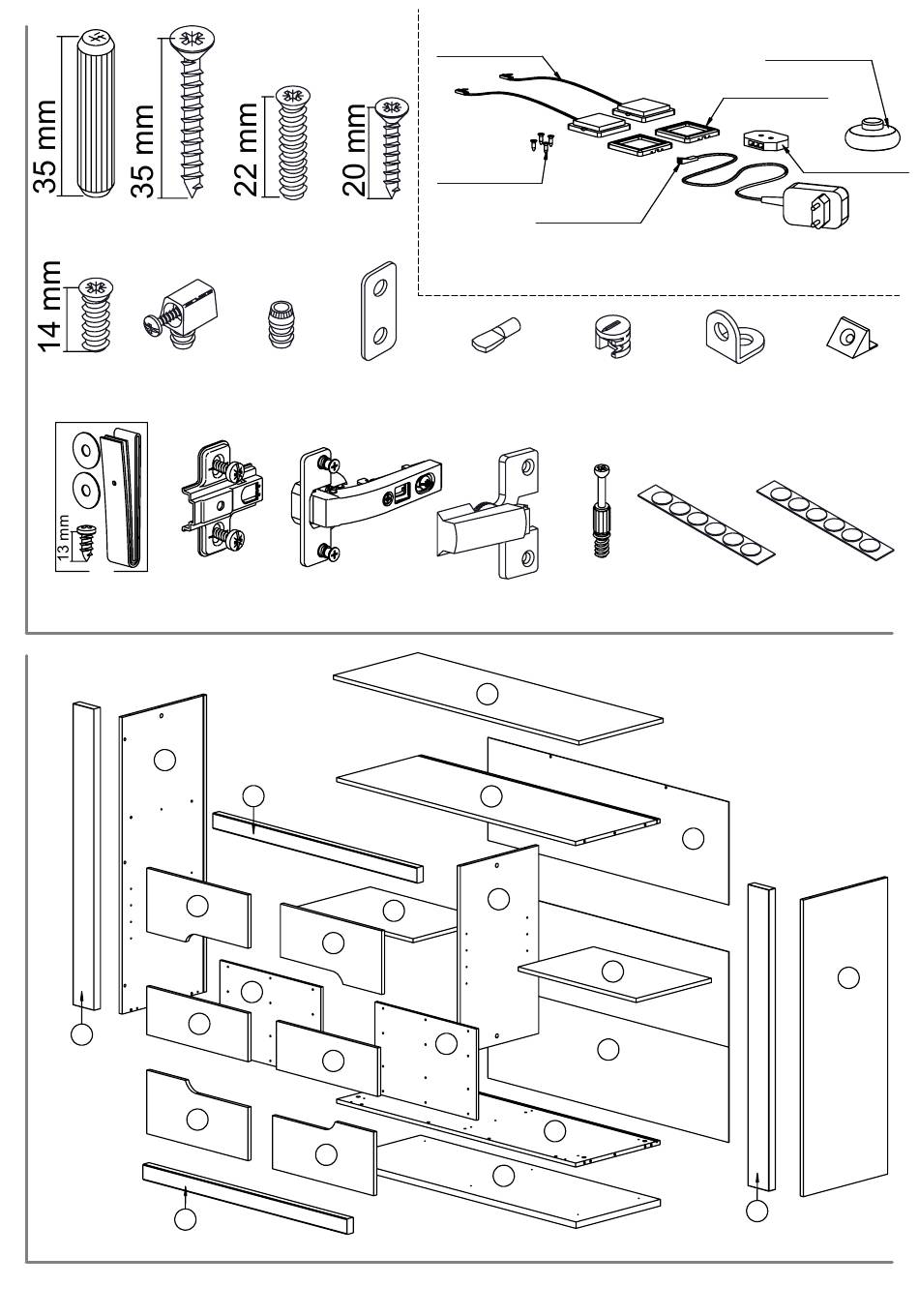 35 mm
35 mm
22 mm
20 mm
14 mm
13 mm